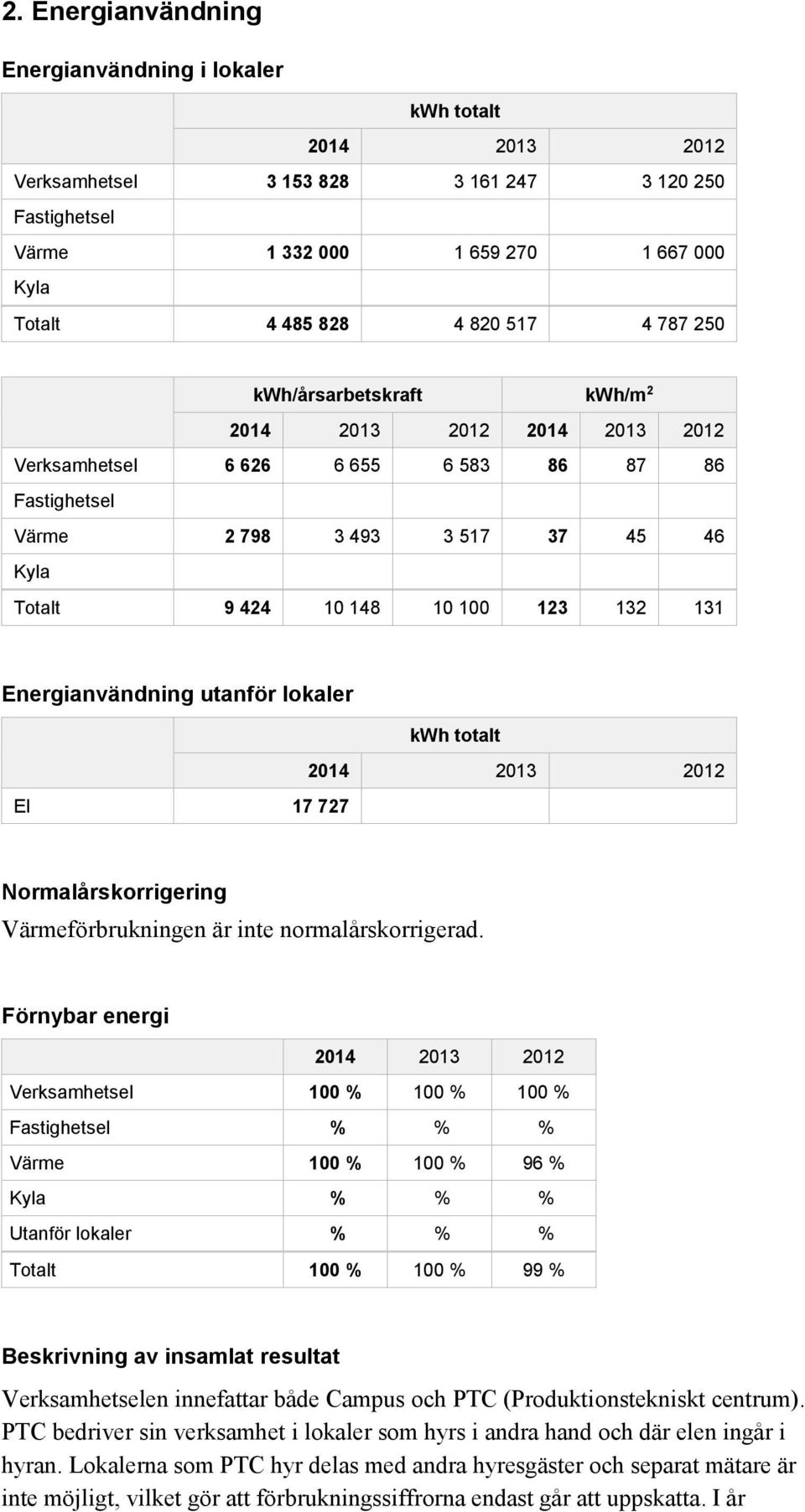 2. Energianvändning

Energianvändning i lokaler

| | kWh totalt | | |
|---|---|---|---|
| | 2014 | 2013 | 2012 |
| Verksamhetsel | 3 153 828 | 3 161 247 | 3 120 250 |
| Fastighetsel | | | |
| Värme | 1 332 000 | 1 659 270 | 1 667 000 |
| Kyla | | | |
| Totalt | 4 485 828 | 4 820 517 | 4 787 250 |

| | kWh/årsarbetskraft | | | kWh/m$^2$ | | |
|---|---|---|---|---|---|---|
| | 2014 | 2013 | 2012 | 2014 | 2013 | 2012 |
| Verksamhetsel | 6 626 | 6 655 | 6 583 | 86 | 87 | 86 |
| Fastighetsel | | | | | | |
| Värme | 2 798 | 3 493 | 3 517 | 37 | 45 | 46 |
| Kyla | | | | | | |
| Totalt | 9 424 | 10 148 | 10 100 | 123 | 132 | 131 |

Energianvändning utanför lokaler

| | kWh totalt | | |
|---|---|---|---|
| | 2014 | 2013 | 2012 |
| El | 17 727 | | |

Normalårskorrigering
Värmeförbrukningen är inte normalårskorrigerad.

Förnybar energi

| | 2014 | 2013 | 2012 |
|---|---|---|---|
| Verksamhetsel | 100 % | 100 % | 100 % |
| Fastighetsel | % | % | % |
| Värme | 100 % | 100 % | 96 % |
| Kyla | % | % | % |
| Utanför lokaler | % | % | % |
| Totalt | 100 % | 100 % | 99 % |

Beskrivning av insamlat resultat
Verksamhetselen innefattar både Campus och PTC (Produktionstekniskt centrum). PTC bedriver sin verksamhet i lokaler som hyrs i andra hand och där elen ingår i hyran. Lokalerna som PTC hyr delas med andra hyresgäster och separat mätare är inte möjligt, vilket gör att förbrukningssiffrorna endast går att uppskatta. I år